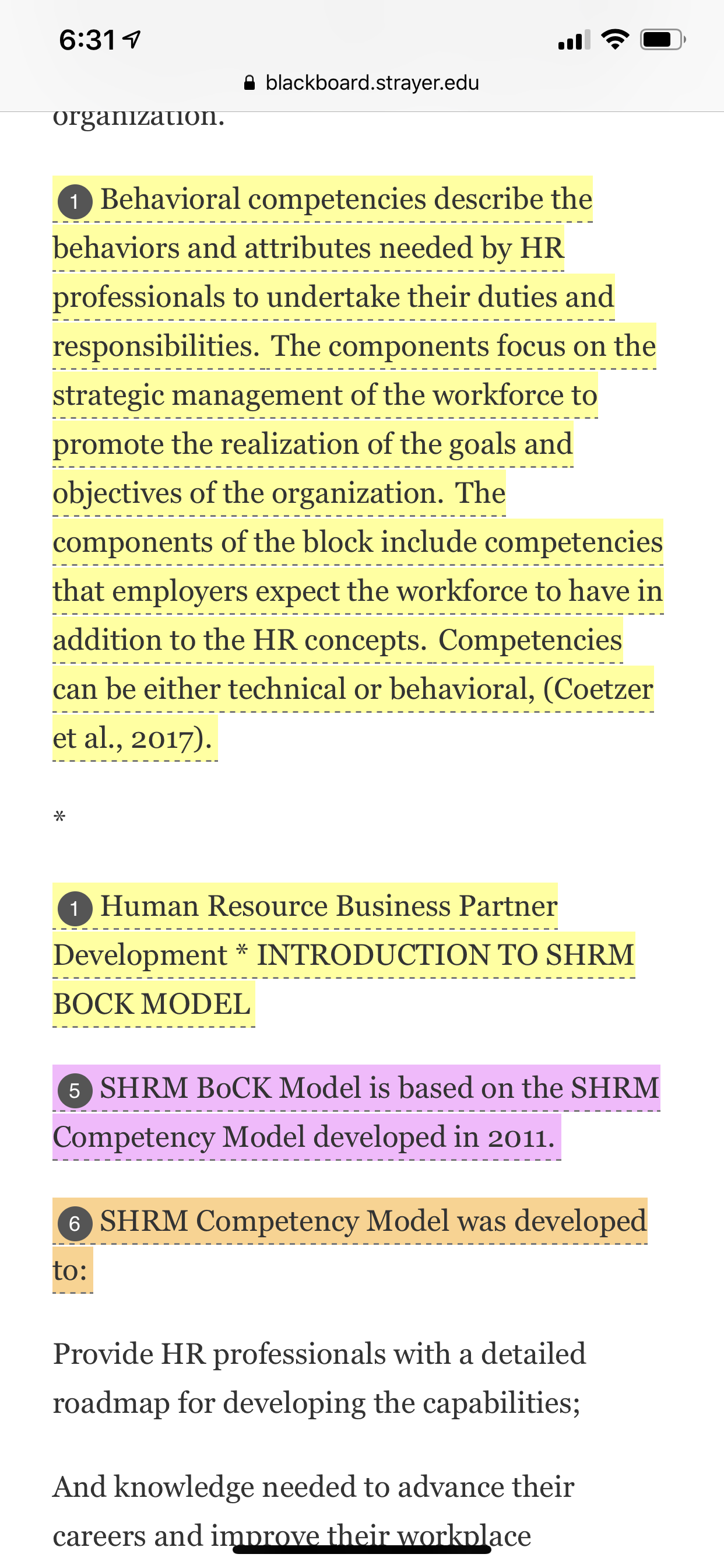 6:31

blackboard.strayer.edu

organization.

1 Behavioral competencies describe the behaviors and attributes needed by HR professionals to undertake their duties and responsibilities. The components focus on the strategic management of the workforce to promote the realization of the goals and objectives of the organization. The components of the block include competencies that employers expect the workforce to have in addition to the HR concepts. Competencies can be either technical or behavioral, (Coetzer et al., 2017).

*

1 Human Resource Business Partner Development * INTRODUCTION TO SHRM BOCK MODEL

5 SHRM BoCK Model is based on the SHRM Competency Model developed in 2011.

6 SHRM Competency Model was developed to:

Provide HR professionals with a detailed roadmap for developing the capabilities;

And knowledge needed to advance their careers and improve their workplace